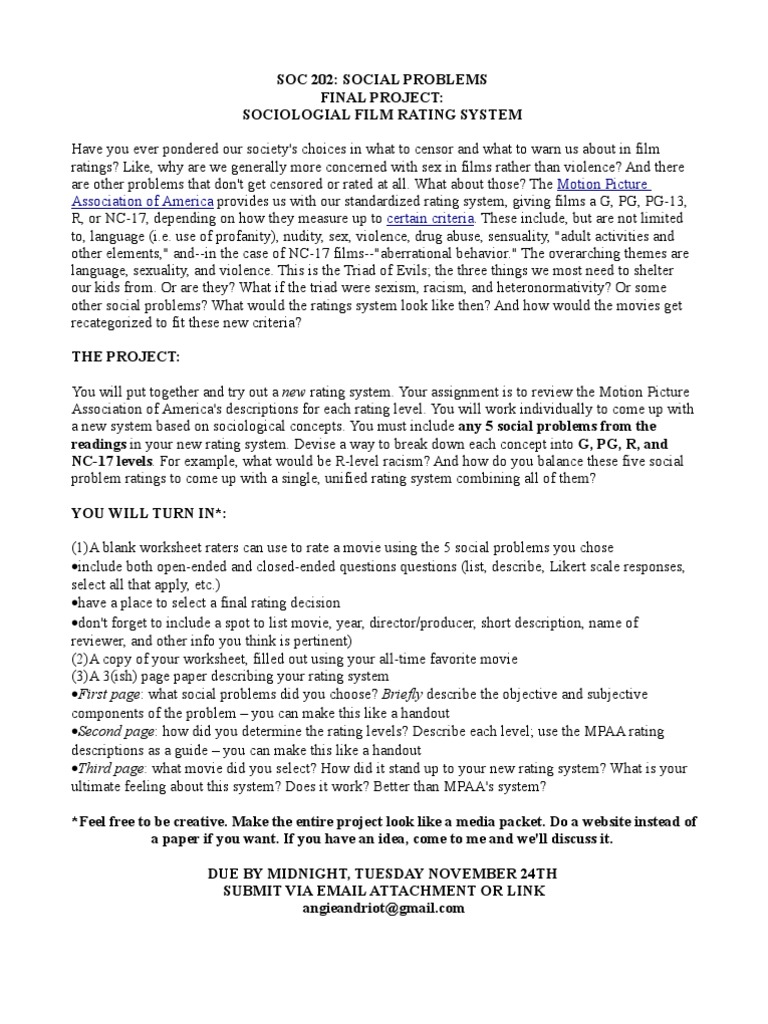 SOC 202: SOCIAL PROBLEMS
FINAL PROJECT:
SOCIOLOGIAL FILM RATING SYSTEM

Have you ever pondered our society's choices in what to censor and what to warn us about in film ratings? Like, why are we generally more concerned with sex in films rather than violence? And there are other problems that don't get censored or rated at all. What about those? The Motion Picture Association of America provides us with our standardized rating system, giving films a G, PG, PG-13, R, or NC-17, depending on how they measure up to certain criteria. These include, but are not limited to, language (i.e. use of profanity), nudity, sex, violence, drug abuse, sensuality, "adult activities and other elements," and--in the case of NC-17 films--"aberrational behavior." The overarching themes are language, sexuality, and violence. This is the Triad of Evils; the three things we most need to shelter our kids from. Or are they? What if the triad were sexism, racism, and heteronormativity? Or some other social problems? What would the ratings system look like then? And how would the movies get recategorized to fit these new criteria?

THE PROJECT:

You will put together and try out a new rating system. Your assignment is to review the Motion Picture Association of America's descriptions for each rating level. You will work individually to come up with a new system based on sociological concepts. You must include any 5 social problems from the readings in your new rating system. Devise a way to break down each concept into G, PG, R, and NC-17 levels. For example, what would be R-level racism? And how do you balance these five social problem ratings to come up with a single, unified rating system combining all of them?

YOU WILL TURN IN*:

(1)A blank worksheet raters can use to rate a movie using the 5 social problems you chose
•include both open-ended and closed-ended questions questions (list, describe, Likert scale responses, select all that apply, etc.)
•have a place to select a final rating decision
•don't forget to include a spot to list movie, year, director/producer, short description, name of reviewer, and other info you think is pertinent)
(2)A copy of your worksheet, filled out using your all-time favorite movie
(3)A 3(ish) page paper describing your rating system
•First page: what social problems did you choose? Briefly describe the objective and subjective components of the problem – you can make this like a handout
•Second page: how did you determine the rating levels? Describe each level; use the MPAA rating descriptions as a guide – you can make this like a handout
•Third page: what movie did you select? How did it stand up to your new rating system? What is your ultimate feeling about this system? Does it work? Better than MPAA's system?

*Feel free to be creative. Make the entire project look like a media packet. Do a website instead of a paper if you want. If you have an idea, come to me and we'll discuss it.

DUE BY MIDNIGHT, TUESDAY NOVEMBER 24TH
SUBMIT VIA EMAIL ATTACHMENT OR LINK
angieandriot@gmail.com